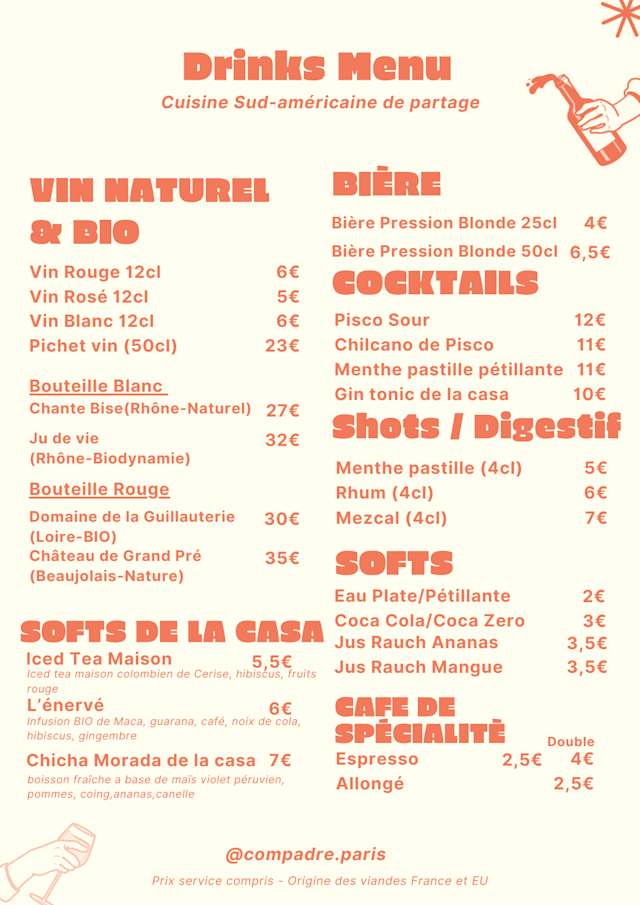 Drinks Menu
Cuisine Sud-américaine de partage

VIN NATUREL & BIO

Vin Rouge 12cl 6€
Vin Rosé 12cl 5€
Vin Blanc 12cl 6€
Pichet vin (50cl) 23€

Bouteille Blanc
Chante Bise(Rhône-Naturel) 27€
Ju de vie (Rhône-Biodynamie) 32€

Bouteille Rouge
Domaine de la Guillauterie (Loire-BIO) 30€
Château de Grand Pré (Beaujolais-Nature) 35€

SOFTS DE LA CASA
Iced Tea Maison 5,5€
Iced tea maison colombien de Cerise, hibiscus, fruits rouge
L'énervé 6€
Infusion BIO de Maca, guarana, café, noix de cola, hibiscus, gingembre
Chicha Morada de la casa 7€
boisson fraîche a base de maïs violet péruvien, pommes, coing,ananas,canelle

BIÈRE
Bière Pression Blonde 25cl 4€
Bière Pression Blonde 50cl 6,5€

COCKTAILS
Pisco Sour 12€
Chilcano de Pisco 11€
Menthe pastille pétillante 11€
Gin tonic de la casa 10€

Shots / Digestif
Menthe pastille (4cl) 5€
Rhum (4cl) 6€
Mezcal (4cl) 7€

SOFTS
Eau Plate/Pétillante 2€
Coca Cola/Coca Zero 3€
Jus Rauch Ananas 3,5€
Jus Rauch Mangue 3,5€

CAFE DE SPÉCIALITÉ
Double
Espresso 2,5€ 4€
Allongé 2,5€

@compadre.paris
Prix service compris - Origine des viandes France et EU